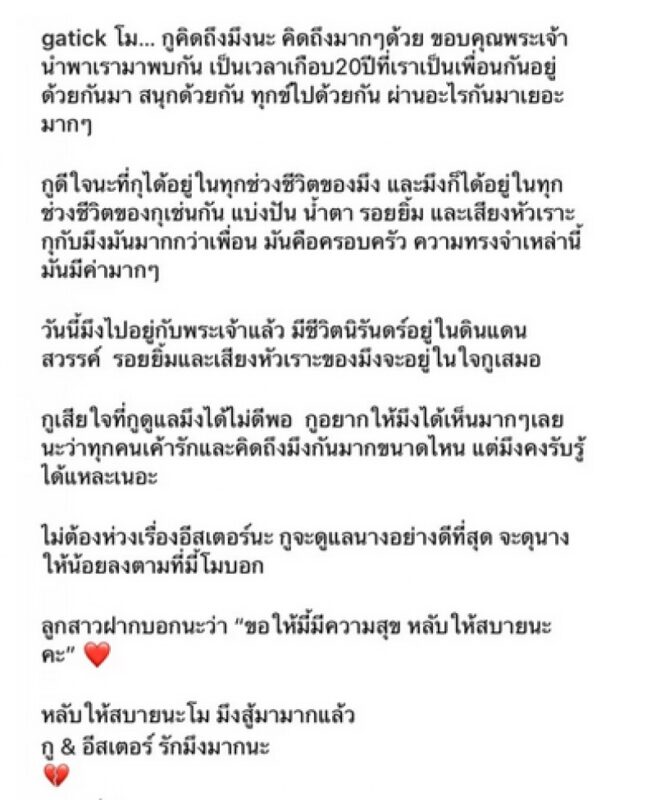 gatick โม... กูคิดถึงมึงนะ คิดถึงมากๆด้วย ขอบคุณพระเจ้านำพาเรามาพบกัน เป็นเวลาเกือบ20ปีที่เราเป็นเพื่อนกันอยู่ด้วยกันมา สนุกด้วยกัน ทุกข์ไปด้วยกัน ผ่านอะไรกันมาเยอะมากๆ

กูดีใจนะที่กุได้อยู่ในทุกช่วงชีวิตของมึง และมึงก็ได้อยู่ในทุกช่วงชีวิตของกุเช่นกัน แบ่งปัน น้ำตา รอยยิ้ม และเสียงหัวเราะ กูกับมึงมันมากกว่าเพื่อน มันคือครอบครัว ความทรงจำเหล่านี้มันมีค่ามากๆ

วันนี้มึงไปอยู่กับพระเจ้าแล้ว มีชีวิตนิรันดร์อยู่ในดินแดนสวรรค์ รอยยิ้มและเสียงหัวเราะของมึงจะอยู่ในใจกูเสมอ

กูเสียใจที่กูดูแลมึงได้ไม่ดีพอ กูอยากให้มึงได้เห็นมากๆเลยนะว่าทุกคนเค้ารักและคิดถึงมึงกันมากขนาดไหน แต่มึงคงรับรู้ได้แหละเนอะ

ไม่ต้องห่วงเรื่องอีสเตอร์นะ กูจะดูแลนางอย่างดีที่สุด จะดุนางให้น้อยลงตามที่มี้โมบอก

ลูกสาวฝากบอกนะว่า "ขอให้มี้มีความสุข หลับให้สบายนะคะ" ❤️

หลับให้สบายนะโม มึงสู้มามากแล้ว
กู & อีสเตอร์ รักมึงมากนะ
💔